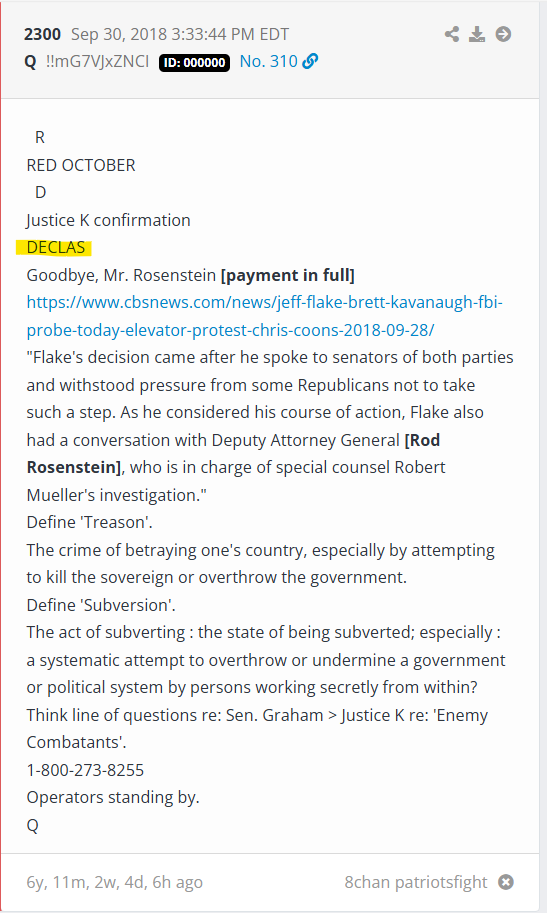 2300 Sep 30, 2018 3:33:44 PM EDT
Q !!mG7VJxZNCI ID: 000000 No. 310

R
RED OCTOBER
D
Justice K confirmation
DECLAS
Goodbye, Mr. Rosenstein [payment in full]
https://www.cbsnews.com/news/jeff-flake-brett-kavanaugh-fbi-probe-today-elevator-protest-chris-coons-2018-09-28/
"Flake's decision came after he spoke to senators of both parties and withstood pressure from some Republicans not to take such a step. As he considered his course of action, Flake also had a conversation with Deputy Attorney General [Rod Rosenstein], who is in charge of special counsel Robert Mueller's investigation."
Define 'Treason'.
The crime of betraying one's country, especially by attempting to kill the sovereign or overthrow the government.
Define 'Subversion'.
The act of subverting : the state of being subverted; especially : a systematic attempt to overthrow or undermine a government or political system by persons working secretly from within?
Think line of questions re: Sen. Graham > Justice K re: 'Enemy Combatants'.
1-800-273-8255
Operators standing by.
Q

6y, 11m, 2w, 4d, 6h ago
8chan patriotsfight